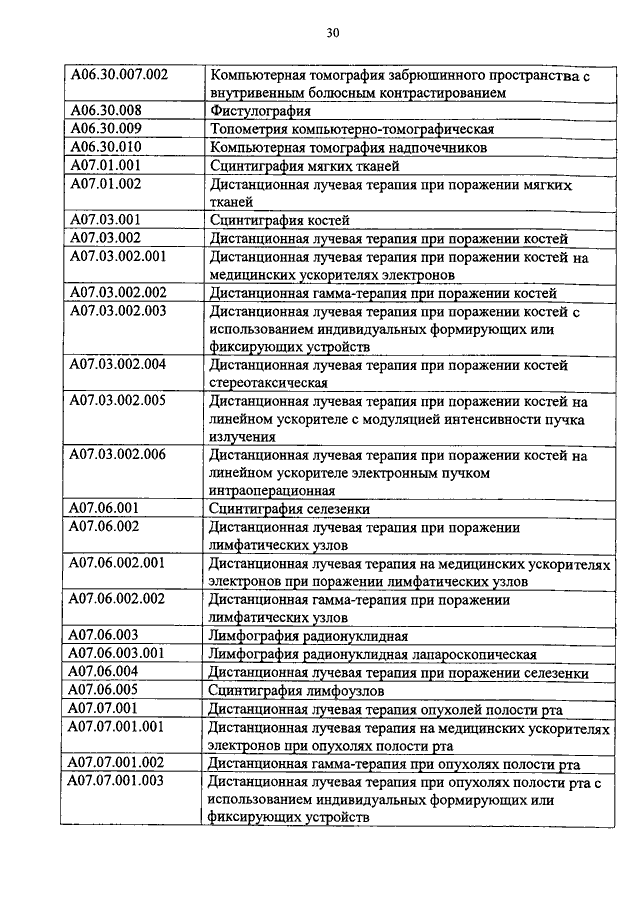 30

| | |
|---|---|
| A06.30.007.002 | Компьютерная томография забрюшинного пространства с внутривенным болюсным контрастированием |
| A06.30.008 | Фистулография |
| A06.30.009 | Топометрия компьютерно-томографическая |
| A06.30.010 | Компьютерная томография надпочечников |
| A07.01.001 | Сцинтиграфия мягких тканей |
| A07.01.002 | Дистанционная лучевая терапия при поражении мягких тканей |
| A07.03.001 | Сцинтиграфия костей |
| A07.03.002 | Дистанционная лучевая терапия при поражении костей |
| A07.03.002.001 | Дистанционная лучевая терапия при поражении костей на медицинских ускорителях электронов |
| A07.03.002.002 | Дистанционная гамма-терапия при поражении костей |
| A07.03.002.003 | Дистанционная лучевая терапия при поражении костей с использованием индивидуальных формирующих или фиксирующих устройств |
| A07.03.002.004 | Дистанционная лучевая терапия при поражении костей стереотаксическая |
| A07.03.002.005 | Дистанционная лучевая терапия при поражении костей на линейном ускорителе с модуляцией интенсивности пучка излучения |
| A07.03.002.006 | Дистанционная лучевая терапия при поражении костей на линейном ускорителе электронным пучком интраоперационная |
| A07.06.001 | Сцинтиграфия селезенки |
| A07.06.002 | Дистанционная лучевая терапия при поражении лимфатических узлов |
| A07.06.002.001 | Дистанционная лучевая терапия на медицинских ускорителях электронов при поражении лимфатических узлов |
| A07.06.002.002 | Дистанционная гамма-терапия при поражении лимфатических узлов |
| A07.06.003 | Лимфография радионуклидная |
| A07.06.003.001 | Лимфография радионуклидная лапароскопическая |
| A07.06.004 | Дистанционная лучевая терапия при поражении селезенки |
| A07.06.005 | Сцинтиграфия лимфоузлов |
| A07.07.001 | Дистанционная лучевая терапия опухолей полости рта |
| A07.07.001.001 | Дистанционная лучевая терапия на медицинских ускорителях электронов при опухолях полости рта |
| A07.07.001.002 | Дистанционная гамма-терапия при опухолях полости рта |
| A07.07.001.003 | Дистанционная лучевая терапия при опухолях полости рта с использованием индивидуальных формирующих или фиксирующих устройств |